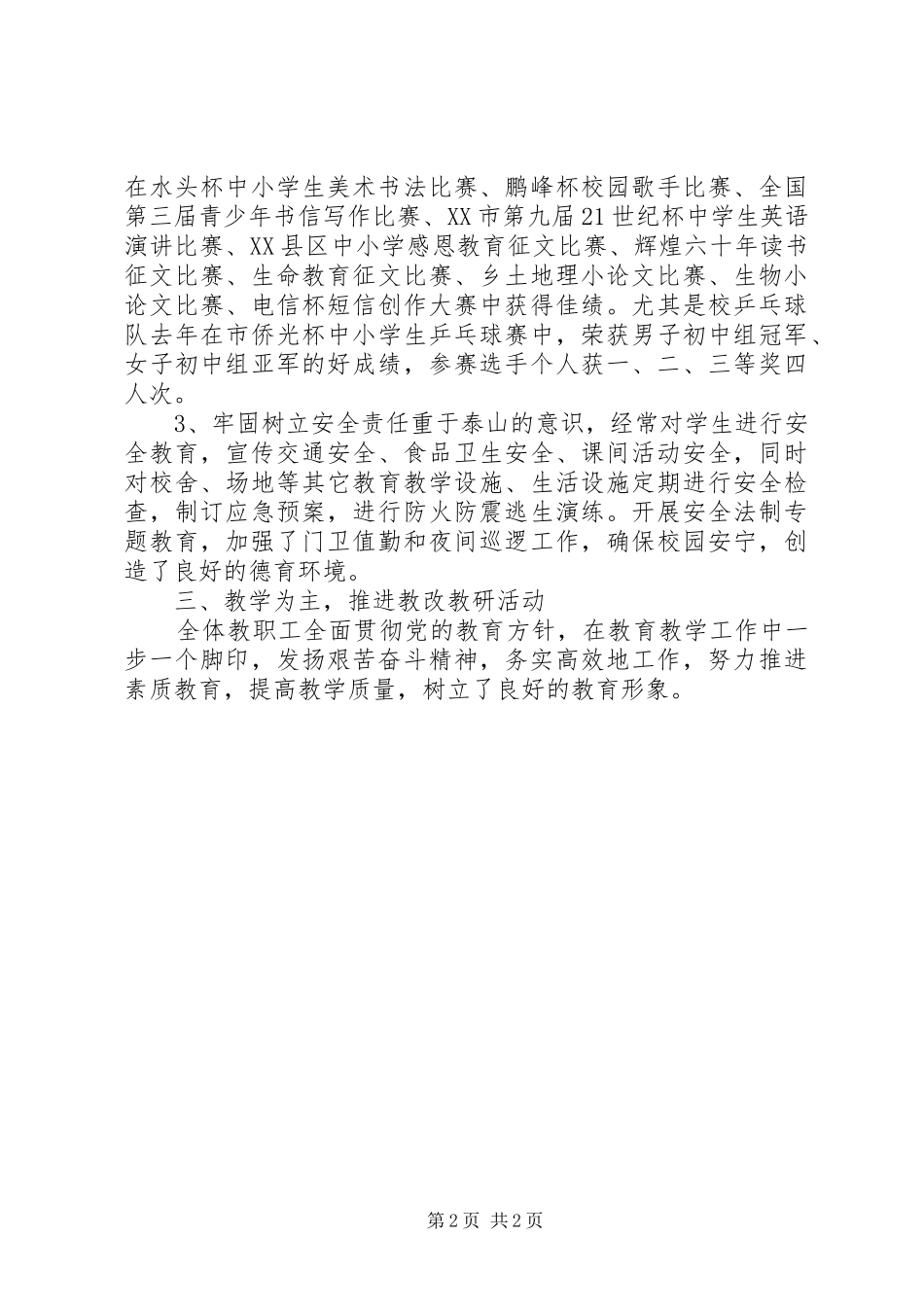 在水头杯中小学生美术书法比赛、鹏峰杯校园歌手比赛、全国第三届青少年书信写作比赛、XX市第九届21世纪杯中学生英语演讲比赛、XX县区中小学感恩教育征文比赛、辉煌六十年读书征文比赛、生命教育征文比赛、乡土地理小论文比赛、生物小论文比赛、电信杯短信创作大赛中获得佳绩。尤其是校乒乓球队去年在市侨光杯中小学生乒乓球赛中，荣获男子初中组冠军、女子初中组亚军的好成绩，参赛选手个人获一、二、三等奖四人次。

3、牢固树立安全责任重于泰山的意识，经常对学生进行安全教育，宣传交通安全、食品卫生安全、课间活动安全，同时对校舍、场地等其它教育教学设施、生活设施定期进行安全检查，制订应急预案，进行防火防震逃生演练。开展安全法制专题教育，加强了门卫值勤和夜间巡逻工作，确保校园安宁，创造了良好的德育环境。

三、教学为主，推进教改教研活动

全体教职工全面贯彻党的教育方针，在教育教学工作中一步一个脚印，发扬艰苦奋斗精神，务实高效地工作，努力推进素质教育，提高教学质量，树立了良好的教育形象。

第2页 共2页